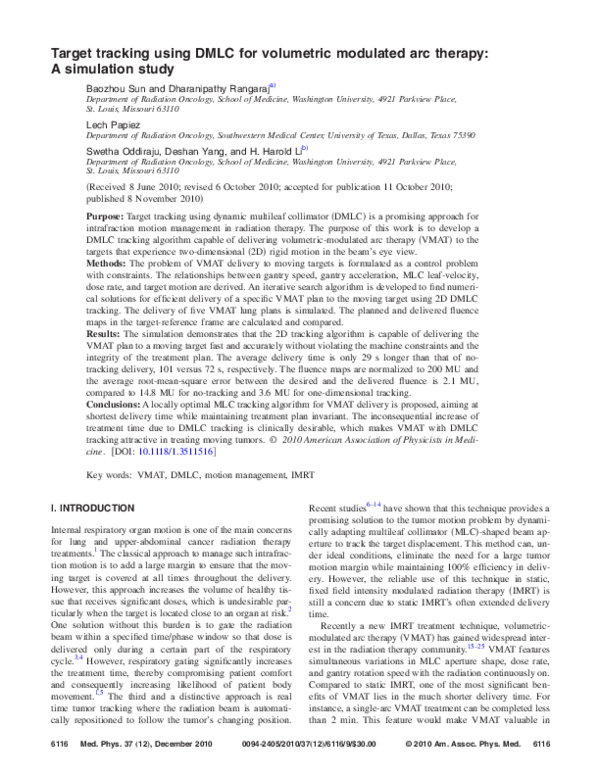 Target tracking using DMLC for volumetric modulated arc therapy: A simulation study

Baozhou Sun and Dharanipathy Rangaraj$^{a)}$
Department of Radiation Oncology, School of Medicine, Washington University, 4921 Parkview Place, St. Louis, Missouri 63110

Lech Papiez
Department of Radiation Oncology, Southwestern Medical Center, University of Texas, Dallas, Texas 75390

Swetha Oddiraju, Deshan Yang, and H. Harold Li$^{b)}$
Department of Radiation Oncology, School of Medicine, Washington University, 4921 Parkview Place, St. Louis, Missouri 63110

(Received 8 June 2010; revised 6 October 2010; accepted for publication 11 October 2010; published 8 November 2010)

Purpose: Target tracking using dynamic multileaf collimator (DMLC) is a promising approach for intrafraction motion management in radiation therapy. The purpose of this work is to develop a DMLC tracking algorithm capable of delivering volumetric-modulated arc therapy (VMAT) to the targets that experience two-dimensional (2D) rigid motion in the beam's eye view.
Methods: The problem of VMAT delivery to moving targets is formulated as a control problem with constraints. The relationships between gantry speed, gantry acceleration, MLC leaf-velocity, dose rate, and target motion are derived. An iterative search algorithm is developed to find numerical solutions for efficient delivery of a specific VMAT plan to the moving target using 2D DMLC tracking. The delivery of five VMAT lung plans is simulated. The planned and delivered fluence maps in the target-reference frame are calculated and compared.
Results: The simulation demonstrates that the 2D tracking algorithm is capable of delivering the VMAT plan to a moving target fast and accurately without violating the machine constraints and the integrity of the treatment plan. The average delivery time is only 29 s longer than that of no-tracking delivery, 101 versus 72 s, respectively. The fluence maps are normalized to 200 MU and the average root-mean-square error between the desired and the delivered fluence is 2.1 MU, compared to 14.8 MU for no-tracking and 3.6 MU for one-dimensional tracking.
Conclusions: A locally optimal MLC tracking algorithm for VMAT delivery is proposed, aiming at shortest delivery time while maintaining treatment plan invariant. The inconsequential increase of treatment time due to DMLC tracking is clinically desirable, which makes VMAT with DMLC tracking attractive in treating moving tumors. © 2010 American Association of Physicists in Medicine. [DOI: 10.1118/1.3511516]

Key words: VMAT, DMLC, motion management, IMRT

I. INTRODUCTION

Internal respiratory organ motion is one of the main concerns for lung and upper-abdominal cancer radiation therapy treatments.$^{1}$ The classical approach to manage such intrafraction motion is to add a large margin to ensure that the moving target is covered at all times throughout the delivery. However, this approach increases the volume of healthy tissue that receives significant doses, which is undesirable particularly when the target is located close to an organ at risk.$^{2}$ One solution without this burden is to gate the radiation beam within a specified time/phase window so that dose is delivered only during a certain part of the respiratory cycle.$^{3,4}$ However, respiratory gating significantly increases the treatment time, thereby compromising patient comfort and consequently increasing likelihood of patient body movement.$^{1,5}$ The third and a distinctive approach is real time tumor tracking where the radiation beam is automatically repositioned to follow the tumor's changing position.

Recent studies$^{6-14}$ have shown that this technique provides a promising solution to the tumor motion problem by dynamically adapting multileaf collimator (MLC)-shaped beam aperture to track the target displacement. This method can, under ideal conditions, eliminate the need for a large tumor motion margin while maintaining 100% efficiency in delivery. However, the reliable use of this technique in static, fixed field intensity modulated radiation therapy (IMRT) is still a concern due to static IMRT's often extended delivery time.

Recently a new IMRT treatment technique, volumetric-modulated arc therapy (VMAT) has gained widespread interest in the radiation therapy community.$^{15-25}$ VMAT features simultaneous variations in MLC aperture shape, dose rate, and gantry rotation speed with the radiation continuously on. Compared to static IMRT, one of the most significant benefits of VMAT lies in the much shorter delivery time. For instance, a single-arc VMAT treatment can be completed less than 2 min. This feature would make VMAT valuable in

6116 Med. Phys. 37 (12), December 2010 0094-2405/2010/37(12)/6116/9/$30.00 © 2010 Am. Assoc. Phys. Med. 6116